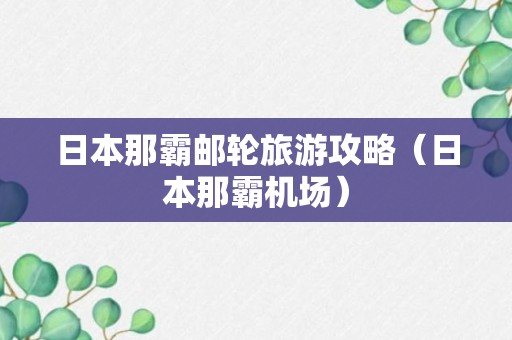 日本那霸邮轮旅游攻略（日本那霸机场）